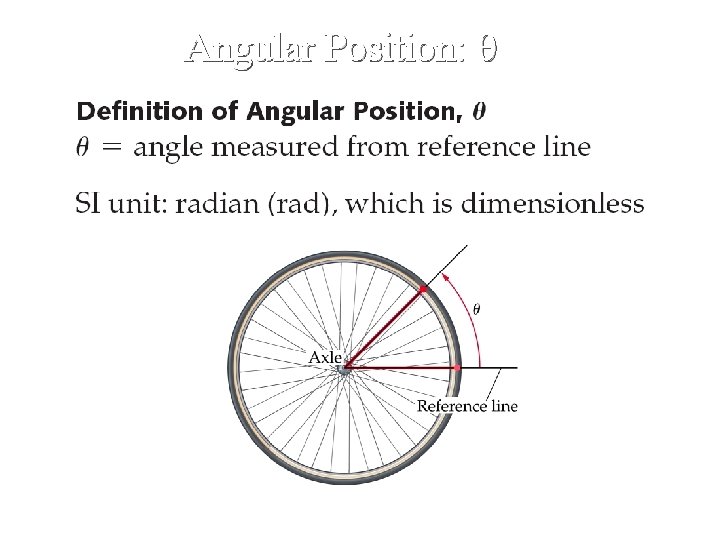 Angular Position: $\theta$

Definition of Angular Position, $\theta$

$\theta$ = angle measured from reference line

SI unit: radian (rad), which is dimensionless

$\theta$

Axle

Reference line